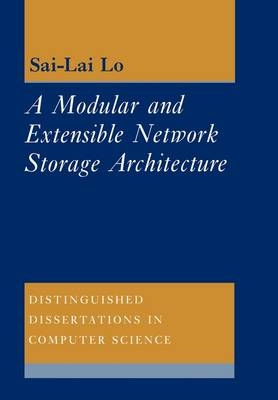 Sai-Lai Lo

A Modular and Extensible Network Storage Architecture

DISTINGUISHED DISSERTATIONS IN COMPUTER SCIENCE